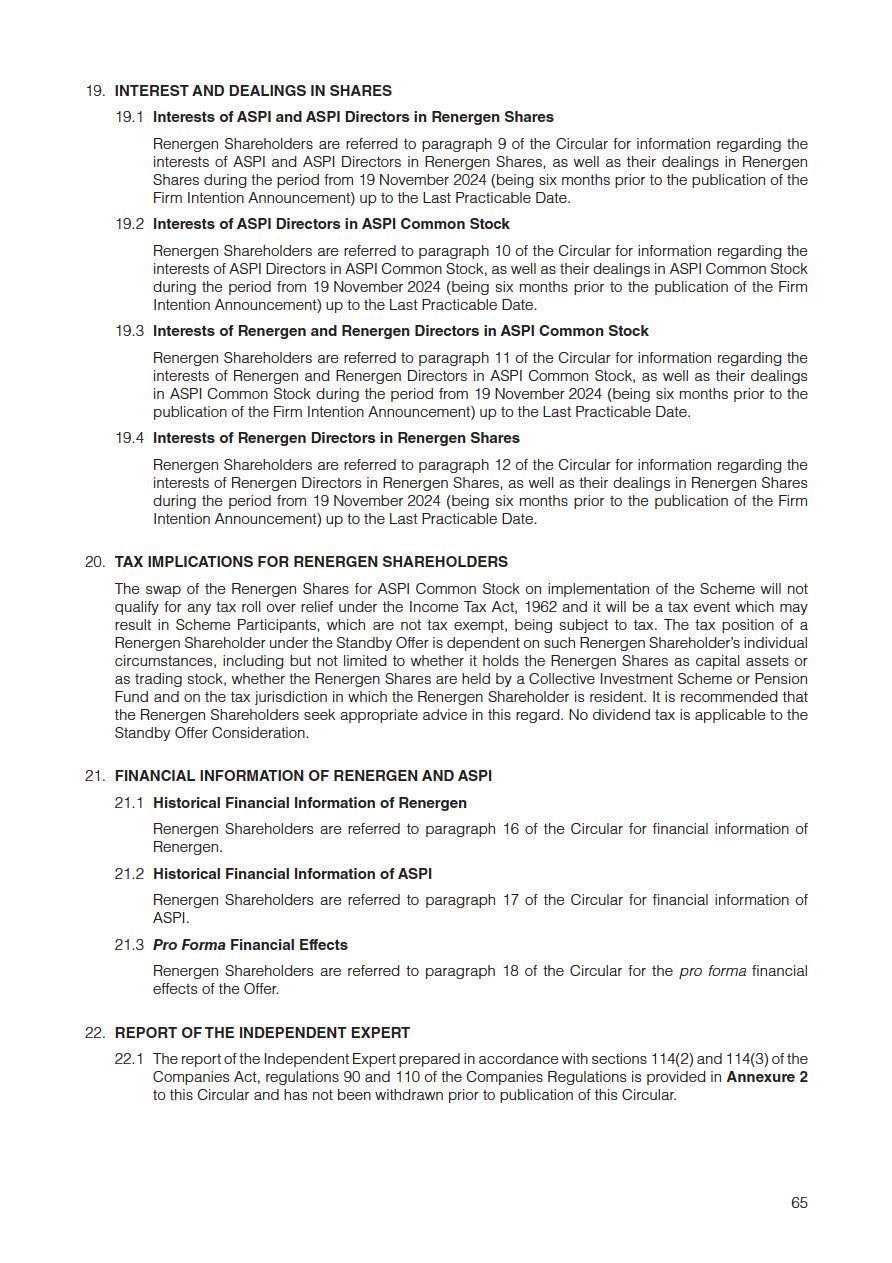 19. INTEREST AND DEALINGS IN SHARES

19.1 Interests of ASPI and ASPI Directors in Renergen Shares

Renergen Shareholders are referred to paragraph 9 of the Circular for information regarding the interests of ASPI and ASPI Directors in Renergen Shares, as well as their dealings in Renergen Shares during the period from 19 November 2024 (being six months prior to the publication of the Firm Intention Announcement) up to the Last Practicable Date.

19.2 Interests of ASPI Directors in ASPI Common Stock

Renergen Shareholders are referred to paragraph 10 of the Circular for information regarding the interests of ASPI Directors in ASPI Common Stock, as well as their dealings in ASPI Common Stock during the period from 19 November 2024 (being six months prior to the publication of the Firm Intention Announcement) up to the Last Practicable Date.

19.3 Interests of Renergen and Renergen Directors in ASPI Common Stock

Renergen Shareholders are referred to paragraph 11 of the Circular for information regarding the interests of Renergen and Renergen Directors in ASPI Common Stock, as well as their dealings in ASPI Common Stock during the period from 19 November 2024 (being six months prior to the publication of the Firm Intention Announcement) up to the Last Practicable Date.

19.4 Interests of Renergen Directors in Renergen Shares

Renergen Shareholders are referred to paragraph 12 of the Circular for information regarding the interests of Renergen Directors in Renergen Shares, as well as their dealings in Renergen Shares during the period from 19 November 2024 (being six months prior to the publication of the Firm Intention Announcement) up to the Last Practicable Date.

20. TAX IMPLICATIONS FOR RENERGEN SHAREHOLDERS

The swap of the Renergen Shares for ASPI Common Stock on implementation of the Scheme will not qualify for any tax roll over relief under the Income Tax Act, 1962 and it will be a tax event which may result in Scheme Participants, which are not tax exempt, being subject to tax. The tax position of a Renergen Shareholder under the Standby Offer is dependent on such Renergen Shareholder's individual circumstances, including but not limited to whether it holds the Renergen Shares as capital assets or as trading stock, whether the Renergen Shares are held by a Collective Investment Scheme or Pension Fund and on the tax jurisdiction in which the Renergen Shareholder is resident. It is recommended that the Renergen Shareholders seek appropriate advice in this regard. No dividend tax is applicable to the Standby Offer Consideration.

21. FINANCIAL INFORMATION OF RENERGEN AND ASPI

21.1 Historical Financial Information of Renergen

Renergen Shareholders are referred to paragraph 16 of the Circular for financial information of Renergen.

21.2 Historical Financial Information of ASPI

Renergen Shareholders are referred to paragraph 17 of the Circular for financial information of ASPI.

21.3 Pro Forma Financial Effects

Renergen Shareholders are referred to paragraph 18 of the Circular for the pro forma financial effects of the Offer.

22. REPORT OF THE INDEPENDENT EXPERT

22.1 The report of the Independent Expert prepared in accordance with sections 114(2) and 114(3) of the Companies Act, regulations 90 and 110 of the Companies Regulations is provided in Annexure 2 to this Circular and has not been withdrawn prior to publication of this Circular.

65